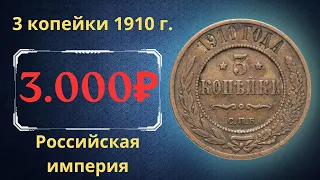 3 копейки 1910 г.

3.000₽

Российская империя

1910 ГОДА

3

КОПѢЙКИ

С.П.Б.